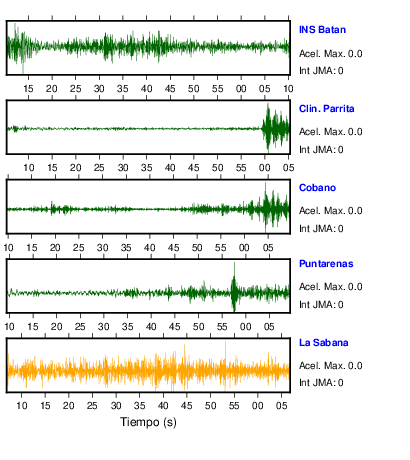 INS Batan
Acel. Max. 0.0
Int JMA: 0

15 20 25 30 35 40 45 50 55 00 05 10

Clin. Parrita
Acel. Max. 0.0
Int JMA: 0

10 15 20 25 30 35 40 45 50 55 00 05

Cobano
Acel. Max. 0.0
Int JMA: 0

10 15 20 25 30 35 40 45 50 55 00 05

Puntarenas
Acel. Max. 0.0
Int JMA: 0

10 15 20 25 30 35 40 45 50 55 00 05

La Sabana
Acel. Max. 0.0
Int JMA: 0

10 15 20 25 30 35 40 45 50 55 00 05

Tiempo (s)